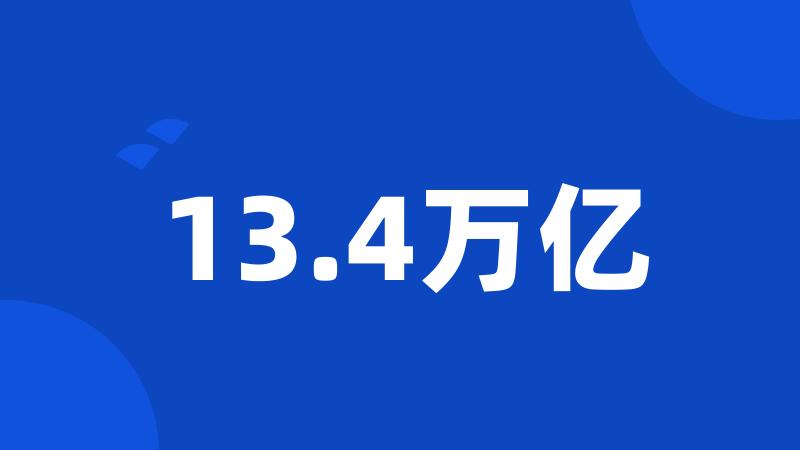 13.4万亿